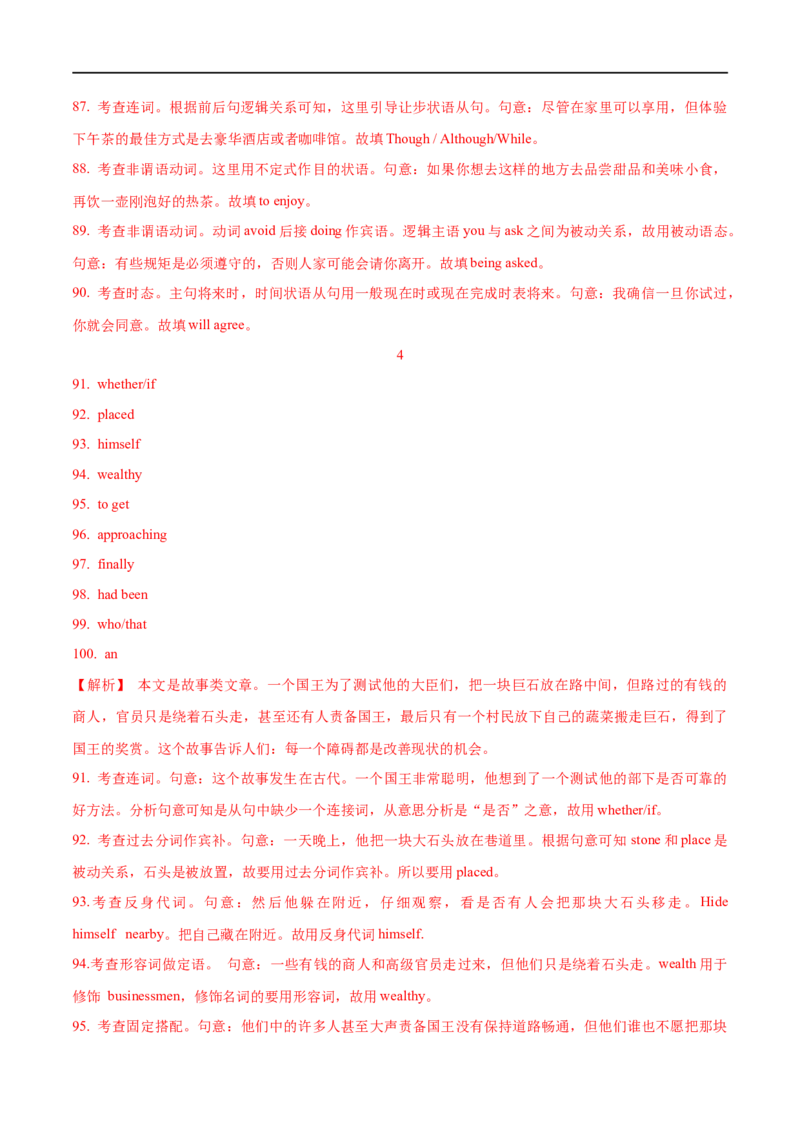 87. 考查连词。根据前后句逻辑关系可知，这里引导让步状语从句。句意：尽管在家里可以享用，但体验下午茶的最佳方式是去豪华酒店或者咖啡馆。故填 Though / Although/While。

88. 考查非谓语动词。这里用不定式作目的状语。句意：如果你想去这样的地方去品尝甜品和美味小食，再饮一壶刚泡好的热茶。故填 to enjoy。

89. 考查非谓语动词。动词 avoid 后接 doing 作宾语。逻辑主语 you 与 ask 之间为被动关系，故用被动语态。句意：有些规矩是必须遵守的，否则人家可能会请你离开。故填 being asked。

90. 考查时态。主句将来时，时间状语从句用一般现在时或现在完成时表将来。句意：我确信一旦你试过，你就会同意。故填 will agree。

4

91. whether/if

92. placed

93. himself

94. wealthy

95. to get

96. approaching

97. finally

98. had been

99. who/that

100. an

【解析】 本文是故事类文章。一个国王为了测试他的大臣们，把一块巨石放在路中间，但路过的有钱的商人，官员只是绕着石头走，甚至还有人责备国王，最后只有一个村民放下自己的蔬菜搬走巨石，得到了国王的奖赏。这个故事告诉人们：每一个障碍都是改善现状的机会。

91. 考查连词。句意：这个故事发生在古代。一个国王非常聪明，他想到了一个测试他的部下是否可靠的好方法。分析句意可知是从句中缺少一个连接词，从意思分析是“是否”之意，故用 whether/if。

92. 考查过去分词作宾补。句意：一天晚上，他把一块大石头放在巷道里。根据句意可知 stone 和 place 是被动关系，石头是被放置，故要用过去分词作宾补。所以要用 placed。

93. 考查反身代词。句意：然后他躲在附近，仔细观察，看是否有人会把那块大石头移走。Hide himself nearby。把自己藏在附近。故用反身代词 himself.

94.考查形容词做定语。 句意：一些有钱的商人和高级官员走过来，但他们只是绕着石头走。wealth 用于修饰 businessmen，修饰名词的要用形容词，故用 wealthy。

95. 考查固定搭配。句意：他们中的许多人甚至大声责备国王没有保持道路畅通，但他们谁也不愿把那块